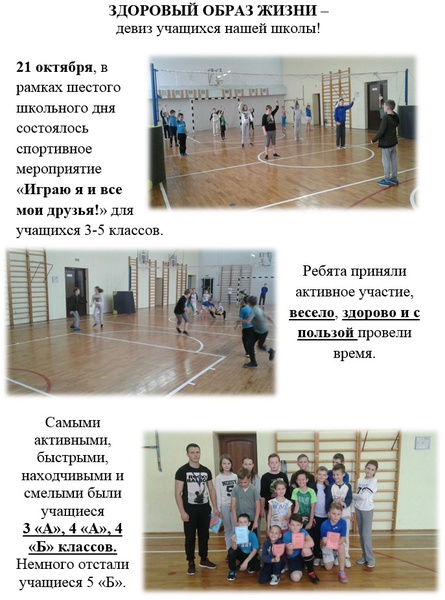 ЗДОРОВЫЙ ОБРАЗ ЖИЗНИ –
девиз учащихся нашей школы!

21 октября, в рамках шестого школьного дня состоялось спортивное мероприятие «Играю я и все мои друзья!» для учащихся 3-5 классов.

Ребята приняли активное участие, весело, здорово и с пользой провели время.

Самыми активными, быстрыми, находчивыми и смелыми были учащиеся 3 «А», 4 «А», 4 «Б» классов. Немного отстали учащиеся 5 «Б».